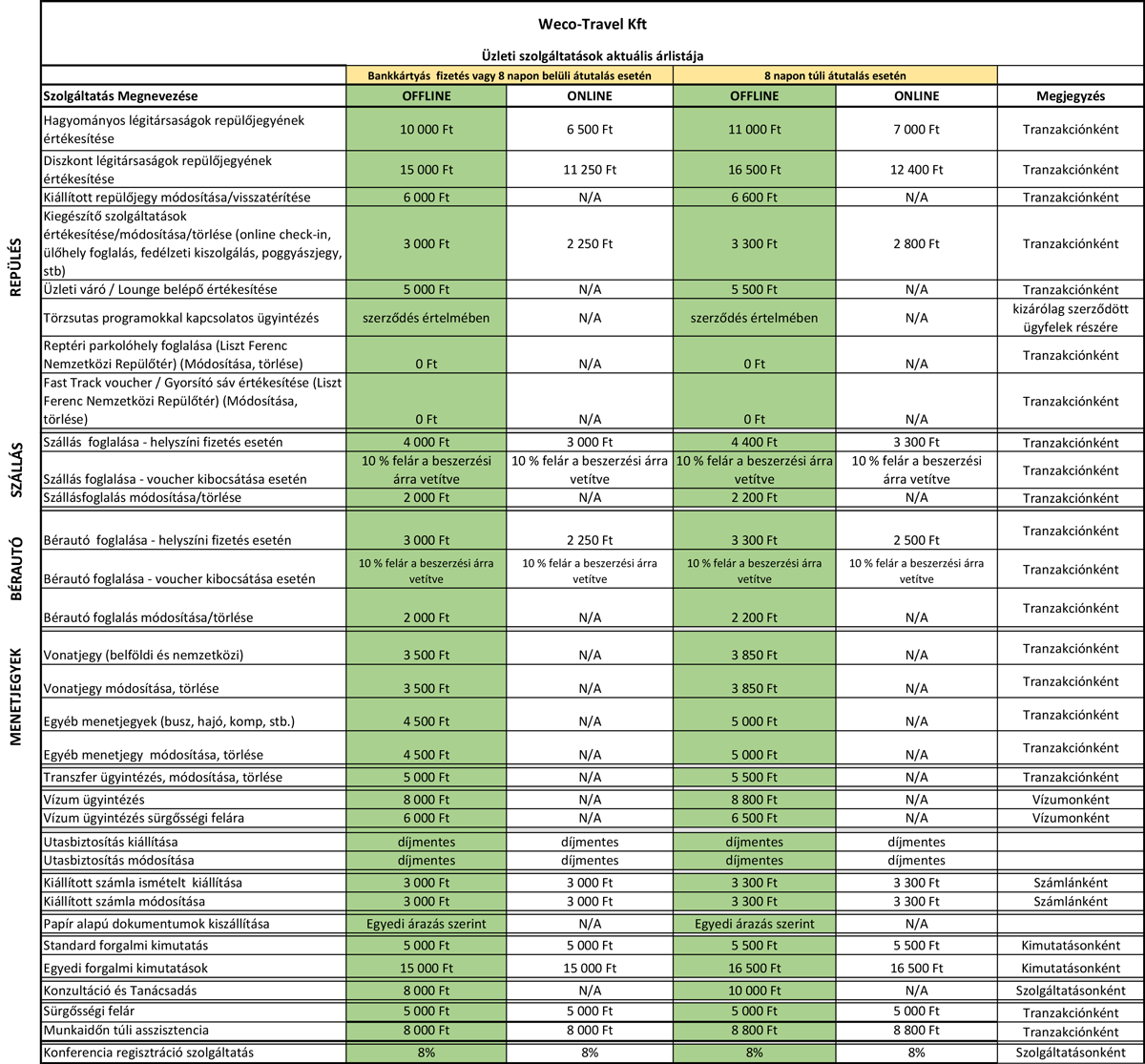 Weco-Travel Kft

Üzleti szolgáltatások aktuális árlistája

| | | Bankkártyás fizetés vagy 8 napon belüli átutalás esetén | | 8 napon túli átutalás esetén | | |
|---|---|---|---|---|---|---|
| | Szolgáltatás Megnevezése | OFFLINE | ONLINE | OFFLINE | ONLINE | Megjegyzés |
| REPÜLÉS | Hagyományos légitársaságok repülőjegyének értékesítése | 10 000 Ft | 6 500 Ft | 11 000 Ft | 7 000 Ft | Tranzakciónként |
| | Diszkont légitársaságok repülőjegyének értékesítése | 15 000 Ft | 11 250 Ft | 16 500 Ft | 12 400 Ft | Tranzakciónként |
| | Kiállított repülőjegy módosítása/visszatérítése | 6 000 Ft | N/A | 6 600 Ft | N/A | Tranzakciónként |
| | Kiegészítő szolgáltatások értékesítése/módosítása/törlése (online check-in, ülőhely foglalás, fedélzeti kiszolgálás, poggyászjegy, stb) | 3 000 Ft | 2 250 Ft | 3 300 Ft | 2 800 Ft | Tranzakciónként |
| | Üzleti váró / Lounge belépő értékesítése | 5 000 Ft | N/A | 5 500 Ft | N/A | Tranzakciónként |
| | Törzsutas programokkal kapcsolatos ügyintézés | szerződés értelmében | N/A | szerződés értelmében | N/A | kizárólag szerződött ügyfelek részére |
| | Reptéri parkolóhely foglalása (Liszt Ferenc Nemzetközi Repülőtér) (Módosítása, törlése) | 0 Ft | N/A | 0 Ft | N/A | Tranzakciónként |
| | Fast Track voucher / Gyorsító sáv értékesítése (Liszt Ferenc Nemzetközi Repülőtér) (Módosítása, törlése) | 0 Ft | N/A | 0 Ft | N/A | Tranzakciónként |
| SZÁLLÁS | Szállás foglalása - helyszíni fizetés esetén | 4 000 Ft | 3 000 Ft | 4 400 Ft | 3 300 Ft | Tranzakciónként |
| | Szállás foglalása - voucher kibocsátása esetén | 10 % felár a beszerzési árra vetítve | 10 % felár a beszerzési árra vetítve | 10 % felár a beszerzési árra vetítve | 10 % felár a beszerzési árra vetítve | Tranzakciónként |
| | Szállásfoglalás módosítása/törlése | 2 000 Ft | N/A | 2 200 Ft | N/A | Tranzakciónként |
| BÉRAUTÓ | Bérautó foglalása - helyszíni fizetés esetén | 3 000 Ft | 2 250 Ft | 3 300 Ft | 2 500 Ft | Tranzakciónként |
| | Bérautó foglalása - voucher kibocsátása esetén | 10 % felár a beszerzési árra vetítve | 10 % felár a beszerzési árra vetítve | 10 % felár a beszerzési árra vetítve | 10 % felár a beszerzési árra vetítve | Tranzakciónként |
| | Bérautó foglalás módosítása/törlése | 2 000 Ft | N/A | 2 200 Ft | N/A | Tranzakciónként |
| MENETJEGYEK | Vonatjegy (belföldi és nemzetközi) | 3 500 Ft | N/A | 3 850 Ft | N/A | Tranzakciónként |
| | Vonatjegy módosítása, törlése | 3 500 Ft | N/A | 3 850 Ft | N/A | Tranzakciónként |
| | Egyéb menetjegyek (busz, hajó, komp, stb.) | 4 500 Ft | N/A | 5 000 Ft | N/A | Tranzakciónként |
| | Egyéb menetjegy módosítása, törlése | 4 500 Ft | N/A | 5 000 Ft | N/A | Tranzakciónként |
| | Transzfer ügyintézés, módosítása, törlése | 5 000 Ft | N/A | 5 500 Ft | N/A | Tranzakciónként |
| | Vízum ügyintézés | 8 000 Ft | N/A | 8 800 Ft | N/A | Vízumonként |
| | Vízum ügyintézés sürgősségi felára | 6 000 Ft | N/A | 6 500 Ft | N/A | Vízumonként |
| | Utasbiztosítás kiállítása | díjmentes | díjmentes | díjmentes | díjmentes | |
| | Utasbiztosítás módosítása | díjmentes | díjmentes | díjmentes | díjmentes | |
| | Kiállított számla ismételt kiállítása | 3 000 Ft | 3 000 Ft | 3 300 Ft | 3 300 Ft | Számlánként |
| | Kiállított számla módosítása | 3 000 Ft | 3 000 Ft | 3 300 Ft | 3 300 Ft | Számlánként |
| | Papír alapú dokumentumok kiszállítása | Egyedi árazás szerint | N/A | Egyedi árazás szerint | N/A | |
| | Standard forgalmi kimutatás | 5 000 Ft | 5 000 Ft | 5 500 Ft | 5 500 Ft | Kimutatásonként |
| | Egyedi forgalmi kimutatások | 15 000 Ft | 15 000 Ft | 16 500 Ft | 16 500 Ft | Kimutatásonként |
| | Konzultáció és Tanácsadás | 8 000 Ft | N/A | 10 000 Ft | N/A | Szolgáltatásonként |
| | Sürgősségi felár | 5 000 Ft | 5 000 Ft | 5 000 Ft | 5 000 Ft | Tranzakciónként |
| | Munkaidőn túli asszisztencia | 8 000 Ft | 8 000 Ft | 8 800 Ft | 8 800 Ft | Tranzakciónként |
| | Konferencia regisztráció szolgáltatás | 8% | 8% | 8% | 8% | Szolgáltatásonként |